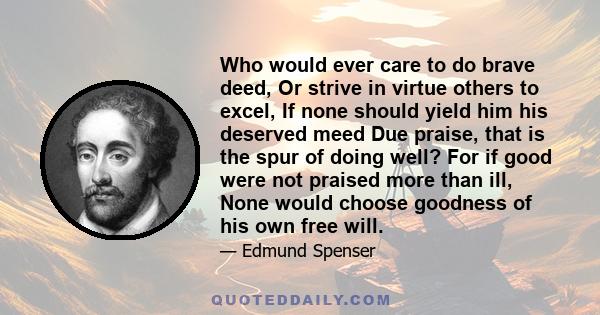 Who would ever care to do brave deed, Or strive in virtue others to excel, If none should yield him his deserved meed Due praise, that is the spur of doing well? For if good were not praised more than ill, None would choose goodness of his own free will.

— Edmund Spenser

QUOTEDDAILY.COM